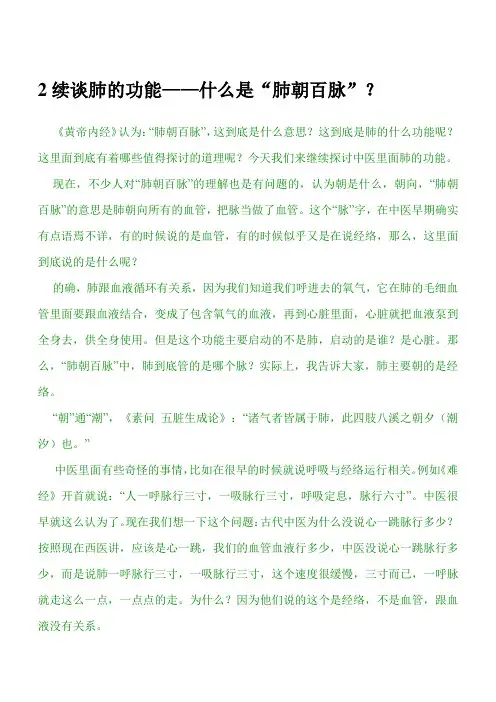 2 续谈肺的功能——什么是“肺朝百脉”？

《黄帝内经》认为：“肺朝百脉”，这到底是什么意思？这到底是肺的什么功能呢？这里面到底有着哪些值得探讨的道理呢？今天我们来继续探讨中医里面肺的功能。

现在，不少人对“肺朝百脉”的理解也是有问题的，认为朝是什么，朝向，“肺朝百脉”的意思是肺朝向所有的血管，把脉当做了血管。这个“脉”字，在中医早期确实有点语焉不详，有的时候说的是血管，有的时候似乎又是在说经络，那么，这里面到底说的是什么呢？

的确，肺跟血液循环有关系，因为我们知道我们呼进去的氧气，它在肺的毛细血管里面要跟血液结合，变成了包含氧气的血液，再到心脏里面，心脏就把血液泵到全身去，供全身使用。但是这个功能主要启动的不是肺，启动的是谁？是心脏。那么，“肺朝百脉”中，肺到底管的是哪个脉？实际上，我告诉大家，肺主要朝的是经络。

“朝”通“潮”，《素问 五脏生成论》：“诸气者皆属于肺，此四肢八溪之朝夕（潮汐）也。”

中医里面有些奇怪的事情，比如在很早的时候就说呼吸与经络运行相关。例如《难经》开首就说：“人一呼脉行三寸，一吸脉行三寸，呼吸定息，脉行六寸”。中医很早就这么认为了。现在我们想一下这个问题：古代中医为什么没说心一跳脉行多少？按照现在西医讲，应该是心一跳，我们的血管血液行多少，中医没说心一跳脉行多少，而是说肺一呼脉行三寸，一吸脉行三寸，这个速度很缓慢，三寸而已，一呼脉就走这么一点，一点点的走。为什么？因为他们说的这个是经络，不是血管，跟血液没有关系。